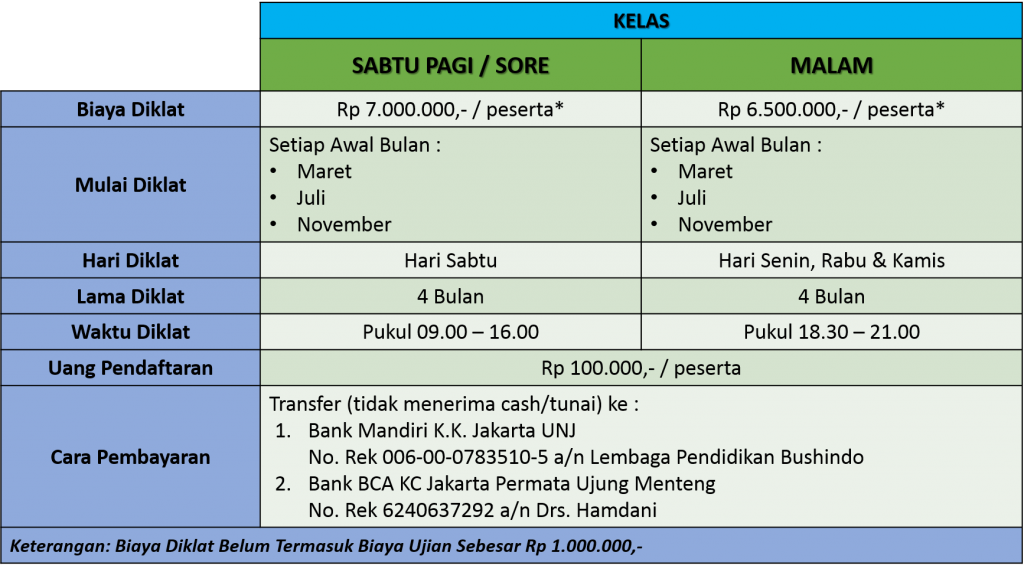 |  | KELAS | |
|---|---|---|
|  | SABTU PAGI / SORE | MALAM |
| Biaya Diklat | Rp 7.000.000,- / peserta* | Rp 6.500.000,- / peserta* |
| Mulai Diklat | Setiap Awal Bulan : • Maret • Juli • November | Setiap Awal Bulan : • Maret • Juli • November |
| Hari Diklat | Hari Sabtu | Hari Senin, Rabu & Kamis |
| Lama Diklat | 4 Bulan | 4 Bulan |
| Waktu Diklat | Pukul 09.00 – 16.00 | Pukul 18.30 – 21.00 |
| Uang Pendaftaran | Rp 100.000,- / peserta | |
| Cara Pembayaran | Transfer (tidak menerima cash/tunai) ke : 1. Bank Mandiri K.K. Jakarta UNJ No. Rek 006-00-0783510-5 a/n Lembaga Pendidikan Bushindo 2. Bank BCA KC Jakarta Permata Ujung Menteng No. Rek 6240637292 a/n Drs. Hamdani | |

Keterangan: Biaya Diklat Belum Termasuk Biaya Ujian Sebesar Rp 1.000.000,-